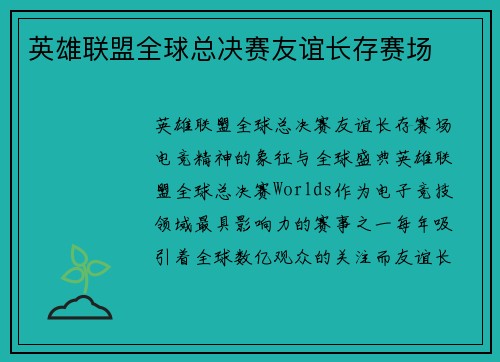 英雄联盟全球总决赛友谊长存赛场

英雄联盟全球总决赛友谊长存赛场电竞精神的象征与全球盛典英雄联盟全球总决赛Worlds作为电子竞技领域最具影响力的赛事之一每年吸引着全球数亿观众的关注而友谊长